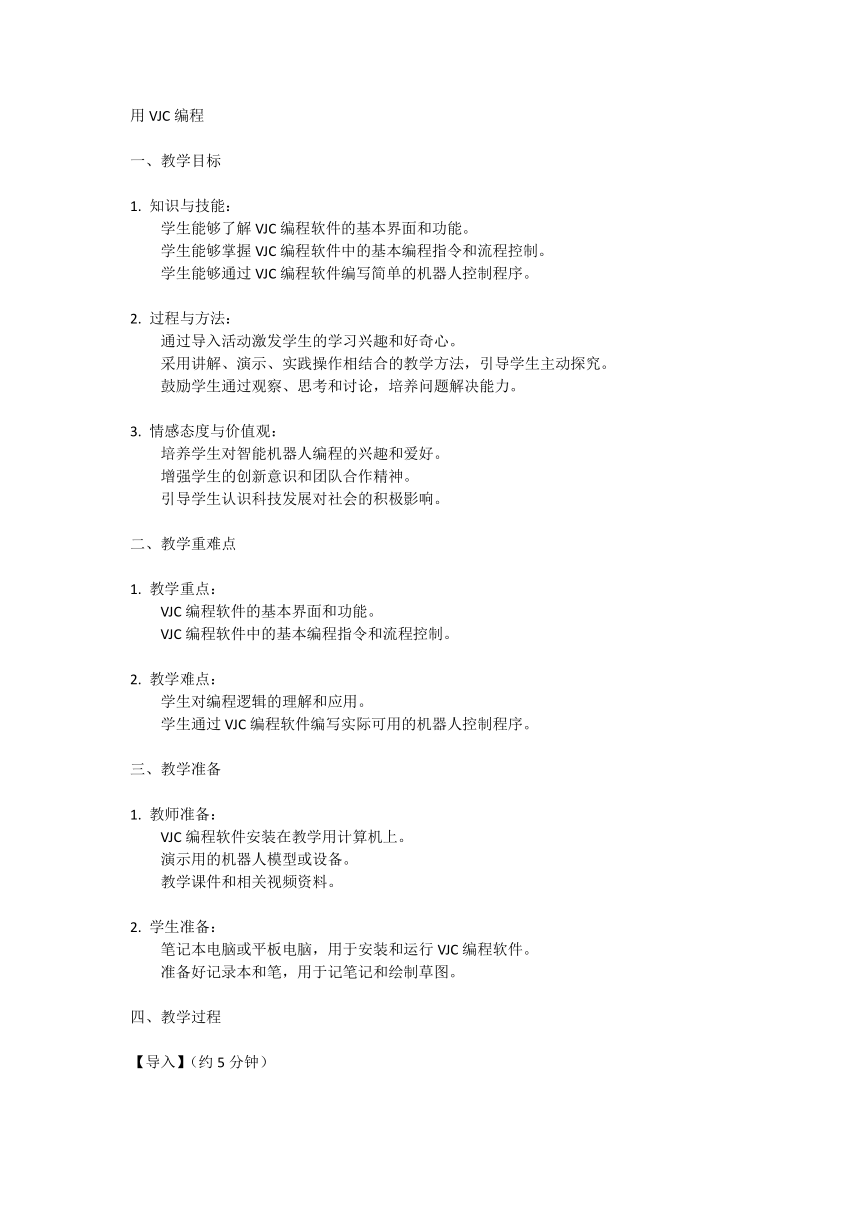 用 VJC 编程

一、教学目标

1. 知识与技能：
学生能够了解 VJC 编程软件的基本界面和功能。
学生能够掌握 VJC 编程软件中的基本编程指令和流程控制。
学生能够通过 VJC 编程软件编写简单的机器人控制程序。

2. 过程与方法：
通过导入活动激发学生的学习兴趣和好奇心。
采用讲解、演示、实践操作相结合的教学方法，引导学生主动探究。
鼓励学生通过观察、思考和讨论，培养问题解决能力。

3. 情感态度与价值观：
培养学生对智能机器人编程的兴趣和爱好。
增强学生的创新意识和团队合作精神。
引导学生认识科技发展对社会的积极影响。

二、教学重难点

1. 教学重点：
VJC 编程软件的基本界面和功能。
VJC 编程软件中的基本编程指令和流程控制。

2. 教学难点：
学生对编程逻辑的理解和应用。
学生通过 VJC 编程软件编写实际可用的机器人控制程序。

三、教学准备

1. 教师准备：
VJC 编程软件安装在教学用计算机上。
演示用的机器人模型或设备。
教学课件和相关视频资料。

2. 学生准备：
笔记本电脑或平板电脑，用于安装和运行 VJC 编程软件。
准备好记录本和笔，用于记笔记和绘制草图。

四、教学过程

【导入】（约 5 分钟）